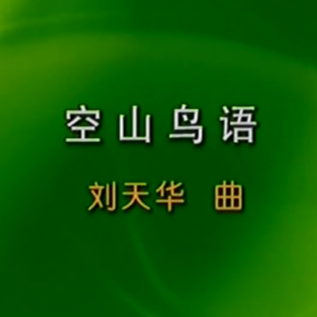 空山鸟语

刘天华 曲